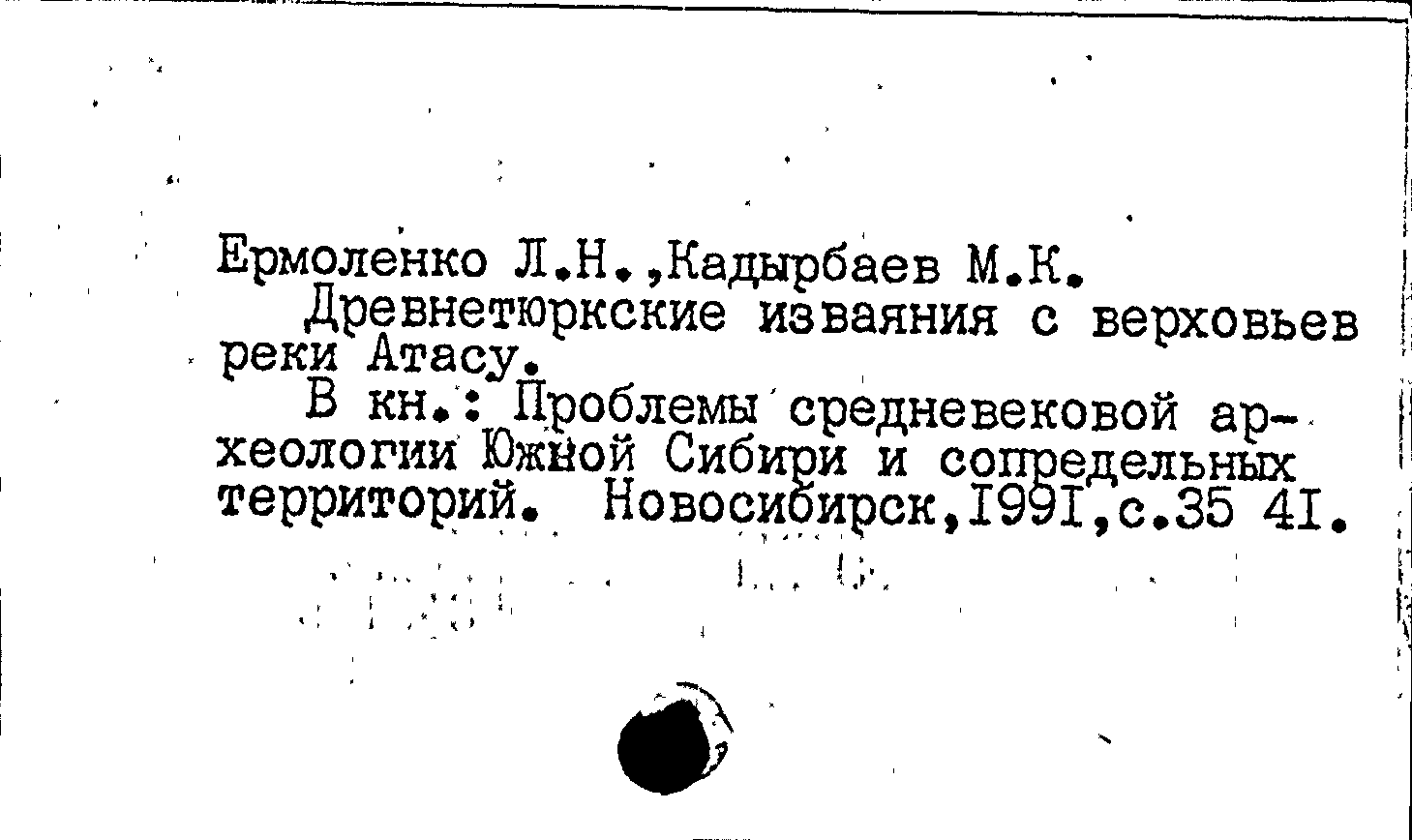 Ермоленко Л.Н.,Кадырбаев М.К.

Древнетюркские изваяния с верховьев реки Атасу.

В кн.: Проблемы средневековой археологии Южной Сибири и сопредельных территорий. Новосибирск,I99I,с.35 4I.